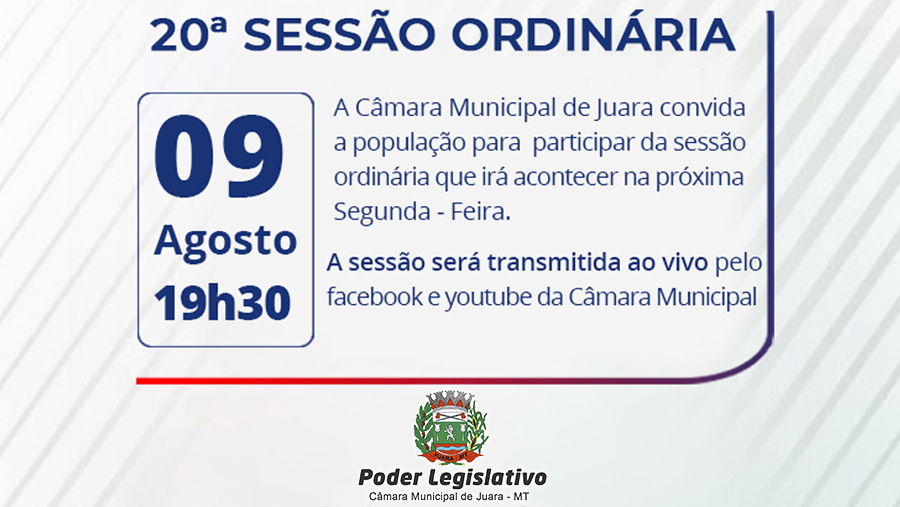 20ª SESSÃO ORDINÁRIA

09
Agosto
19h30

A Câmara Municipal de Juara convida a população para participar da sessão ordinária que irá acontecer na próxima Segunda - Feira.

A sessão será transmitida ao vivo pelo facebook e youtube da Câmara Municipal

JUARA - MT

Poder Legislativo
Câmara Municipal de Juara - MT